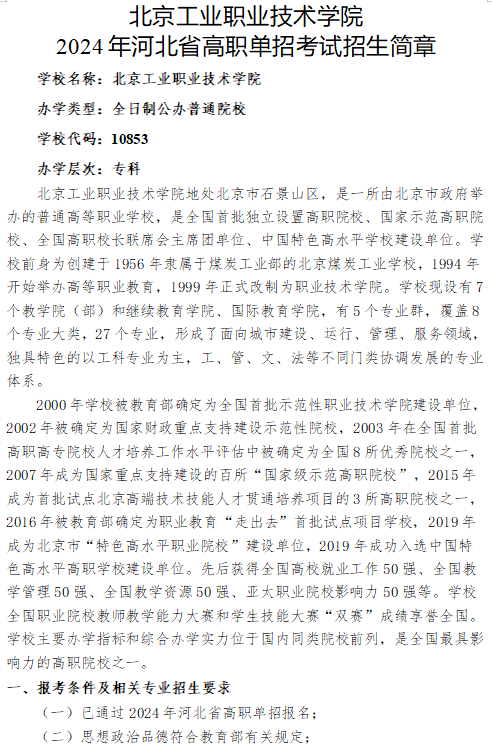 北京工业职业技术学院
2024 年河北省高职单招考试招生简章

学校名称：北京工业职业技术学院

办学类型：全日制公办普通院校

学校代码：10853

办学层次：专科

北京工业职业技术学院地处北京市石景山区，是一所由北京市政府举办的普通高等职业学校，是全国首批独立设置高职院校、国家示范高职院校、全国高职校长联席会主席团单位、中国特色高水平学校建设单位。学校前身为创建于 1956 年隶属于煤炭工业部的北京煤炭工业学校，1994 年开始举办高等职业教育，1999 年正式改制为职业技术学院。学校现设有 7 个教学院（部）和继续教育学院、国际教育学院，有 5 个专业群，覆盖 8 个专业大类，27 个专业，形成了面向城市建设、运行、管理、服务领域，独具特色的以工科专业为主，工、管、文、法等不同门类协调发展的专业体系。

2000 年学校被教育部确定为全国首批示范性职业技术学院建设单位，2002 年被确定为国家财政重点支持建设示范性院校，2003 年在全国首批高职高专院校人才培养工作水平评估中被确定为全国 8 所优秀院校之一，2007 年成为国家重点支持建设的百所“国家级示范高职院校”，2015 年成为首批试点北京高端技术技能人才贯通培养项目的 3 所高职院校之一，2016 年被教育部确定为职业教育“走出去”首批试点项目学校，2019 年成为北京市“特色高水平职业院校”建设单位，2019 年成功入选中国特色高水平高职学校建设单位。先后获得全国高校就业工作 50 强、全国教学管理 50 强、全国教学资源 50 强、亚太职业院校影响力 50 强等。学校全国职业院校教师教学能力大赛和学生技能大赛“双赛”成绩享誉全国。学校主要办学指标和综合办学实力位于国内同类院校前列，是全国最具影响力的高职院校之一。

一、报考条件及相关专业招生要求

（一）已通过 2024 年河北省高职单招报名；

（二）思想政治品德符合教育部有关规定；